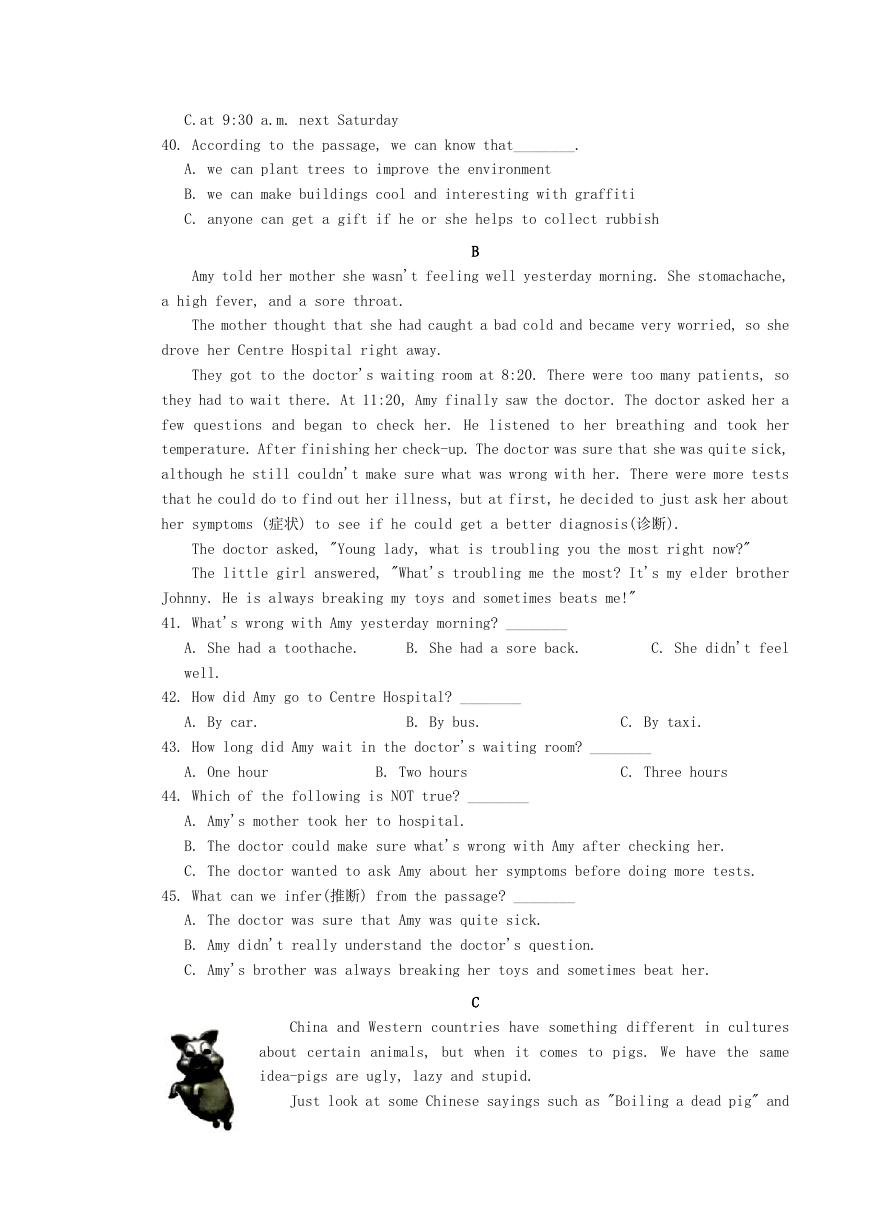 C.at 9:30 a.m. next Saturday
40. According to the passage, we can know that________.
A. we can plant trees to improve the environment
B. we can make buildings cool and interesting with graffiti
C. anyone can get a gift if he or she helps to collect rubbish

B

Amy told her mother she wasn't feeling well yesterday morning. She stomachache, a high fever, and a sore throat.

The mother thought that she had caught a bad cold and became very worried, so she drove her Centre Hospital right away.

They got to the doctor's waiting room at 8:20. There were too many patients, so they had to wait there. At 11:20, Amy finally saw the doctor. The doctor asked her a few questions and began to check her. He listened to her breathing and took her temperature. After finishing her check-up. The doctor was sure that she was quite sick, although he still couldn't make sure what was wrong with her. There were more tests that he could do to find out her illness, but at first, he decided to just ask her about her symptoms (症状) to see if he could get a better diagnosis(诊断).

The doctor asked, "Young lady, what is troubling you the most right now?"

The little girl answered, "What's troubling me the most? It's my elder brother Johnny. He is always breaking my toys and sometimes beats me!"

41. What's wrong with Amy yesterday morning? ________
A. She had a toothache.
B. She had a sore back.
C. She didn't feel well.
42. How did Amy go to Centre Hospital? ________
A. By car.
B. By bus.
C. By taxi.
43. How long did Amy wait in the doctor's waiting room? ________
A. One hour
B. Two hours
C. Three hours
44. Which of the following is NOT true? ________
A. Amy's mother took her to hospital.
B. The doctor could make sure what's wrong with Amy after checking her.
C. The doctor wanted to ask Amy about her symptoms before doing more tests.
45. What can we infer(推断) from the passage? ________
A. The doctor was sure that Amy was quite sick.
B. Amy didn't really understand the doctor's question.
C. Amy's brother was always breaking her toys and sometimes beat her.

C

China and Western countries have something different in cultures about certain animals, but when it comes to pigs. We have the same idea-pigs are ugly, lazy and stupid.

Just look at some Chinese sayings such as "Boiling a dead pig" and